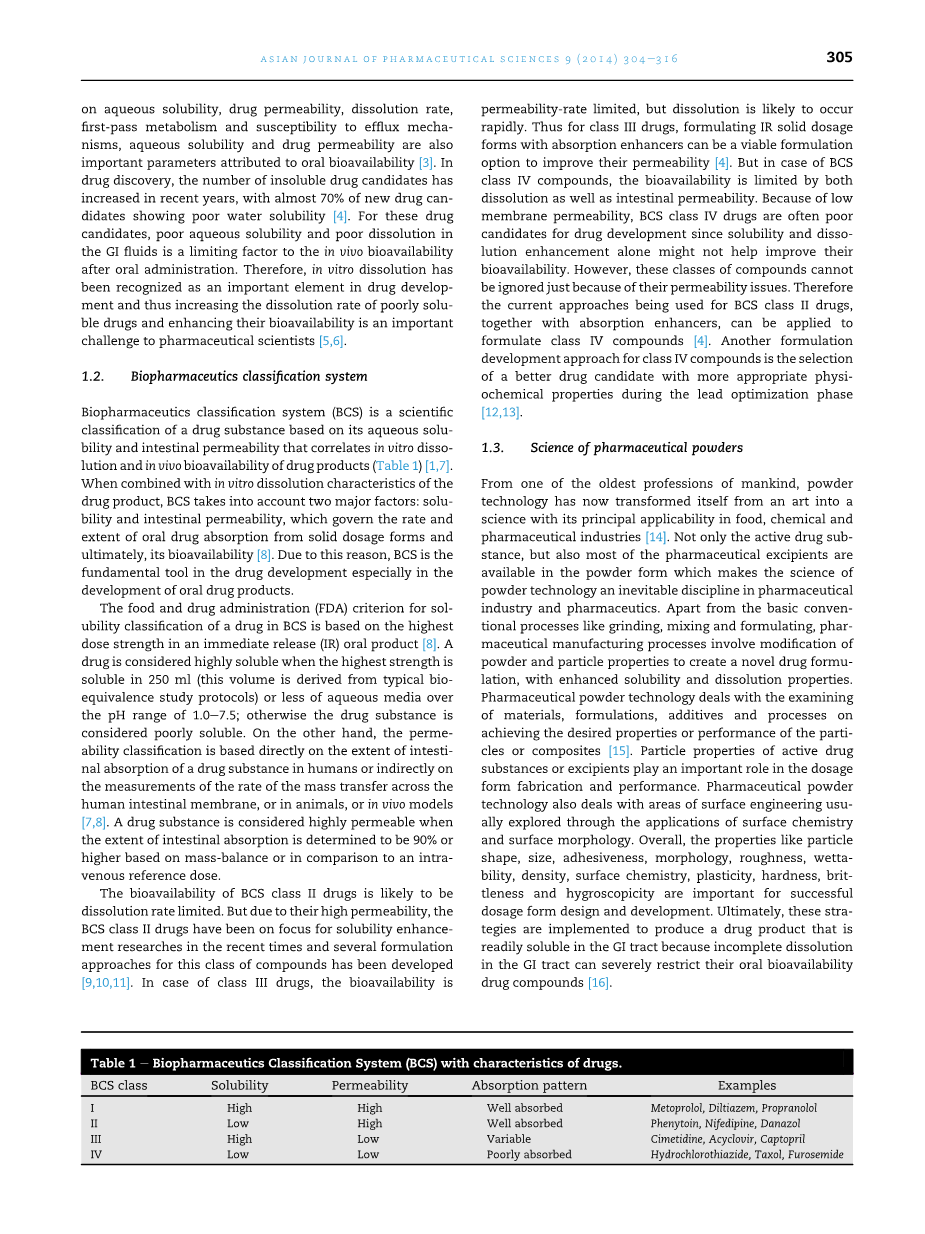 ASIAN JOURNAL OF PHARMACEUTICAL SCIENCES 9 (2014) 304–316

305

on aqueous solubility, drug permeability, dissolution rate, first-pass metabolism and susceptibility to efflux mechanisms, aqueous solubility and drug permeability are also important parameters attributed to oral bioavailability [3]. In drug discovery, the number of insoluble drug candidates has increased in recent years, with almost 70% of new drug candidates showing poor water solubility [4]. For these drug candidates, poor aqueous solubility and poor dissolution in the GI fluids is a limiting factor to the in vivo bioavailability after oral administration. Therefore, in vitro dissolution has been recognized as an important element in drug development and thus increasing the dissolution rate of poorly soluble drugs and enhancing their bioavailability is an important challenge to pharmaceutical scientists [5,6].

1.2. Biopharmaceutics classification system

Biopharmaceutics classification system (BCS) is a scientific classification of a drug substance based on its aqueous solubility and intestinal permeability that correlates in vitro dissolution and in vivo bioavailability of drug products (Table 1) [1,7]. When combined with in vitro dissolution characteristics of the drug product, BCS takes into account two major factors: solubility and intestinal permeability, which govern the rate and extent of oral drug absorption from solid dosage forms and ultimately, its bioavailability [8]. Due to this reason, BCS is the fundamental tool in the drug development especially in the development of oral drug products.

The food and drug administration (FDA) criterion for solubility classification of a drug in BCS is based on the highest dose strength in an immediate release (IR) oral product [8]. A drug is considered highly soluble when the highest strength is soluble in 250 ml (this volume is derived from typical bioequivalence study protocols) or less of aqueous media over the pH range of 1.0–7.5; otherwise the drug substance is considered poorly soluble. On the other hand, the permeability classification is based directly on the extent of intestinal absorption of a drug substance in humans or indirectly on the measurements of the rate of the mass transfer across the human intestinal membrane, or in animals, or in vivo models [7,8]. A drug substance is considered highly permeable when the extent of intestinal absorption is determined to be 90% or higher based on mass-balance or in comparison to an intravenous reference dose.

The bioavailability of BCS class II drugs is likely to be dissolution rate limited. But due to their high permeability, the BCS class II drugs have been on focus for solubility enhancement researches in the recent times and several formulation approaches for this class of compounds has been developed [9,10,11]. In case of class III drugs, the bioavailability is permeability-rate limited, but dissolution is likely to occur rapidly. Thus for class III drugs, formulating IR solid dosage forms with absorption enhancers can be a viable formulation option to improve their permeability [4]. But in case of BCS class IV compounds, the bioavailability is limited by both dissolution as well as intestinal permeability. Because of low membrane permeability, BCS class IV drugs are often poor candidates for drug development since solubility and dissolution enhancement alone might not help improve their bioavailability. However, these classes of compounds cannot be ignored just because of their permeability issues. Therefore the current approaches being used for BCS class II drugs, together with absorption enhancers, can be applied to formulate class IV compounds [4]. Another formulation development approach for class IV compounds is the selection of a better drug candidate with more appropriate physiochemical properties during the lead optimization phase [12,13].

1.3. Science of pharmaceutical powders

From one of the oldest professions of mankind, powder technology has now transformed itself from an art into a science with its principal applicability in food, chemical and pharmaceutical industries [14]. Not only the active drug substance, but also most of the pharmaceutical excipients are available in the powder form which makes the science of powder technology an inevitable discipline in pharmaceutical industry and pharmaceutics. Apart from the basic conventional processes like grinding, mixing and formulating, pharmaceutical manufacturing processes involve modification of powder and particle properties to create a novel drug formulation, with enhanced solubility and dissolution properties. Pharmaceutical powder technology deals with the examining of materials, formulations, additives and processes on achieving the desired properties or performance of the particles or composites [15]. Particle properties of active drug substances or excipients play an important role in the dosage form fabrication and performance. Pharmaceutical powder technology also deals with areas of surface engineering usually explored through the applications of surface chemistry and surface morphology. Overall, the properties like particle shape, size, adhesiveness, morphology, roughness, wettability, density, surface chemistry, plasticity, hardness, brittleness and hygroscopicity are important for successful dosage form design and development. Ultimately, these strategies are implemented to produce a drug product that is readily soluble in the GI tract because incomplete dissolution in the GI tract can severely restrict their oral bioavailability drug compounds [16].

Table 1 – Biopharmaceutics Classification System (BCS) with characteristics of drugs.

| BCS class | Solubility | Permeability | Absorption pattern | Examples |
|---|---|---|---|---|
| I | High | High | Well absorbed | Metoprolol, Diltiazem, Propranolol |
| II | Low | High | Well absorbed | Phenytoin, Nifedipine, Danazol |
| III | High | Low | Variable | Cimetidine, Acyclovir, Captopril |
| IV | Low | Low | Poorly absorbed | Hydrochlorothiazide, Taxol, Furosemide |